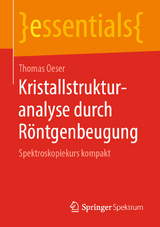 }essentials{

Thomas Oeser

Kristallstrukturanalyse durch Röntgenbeugung

Spektroskopiekurs kompakt

Springer Spektrum